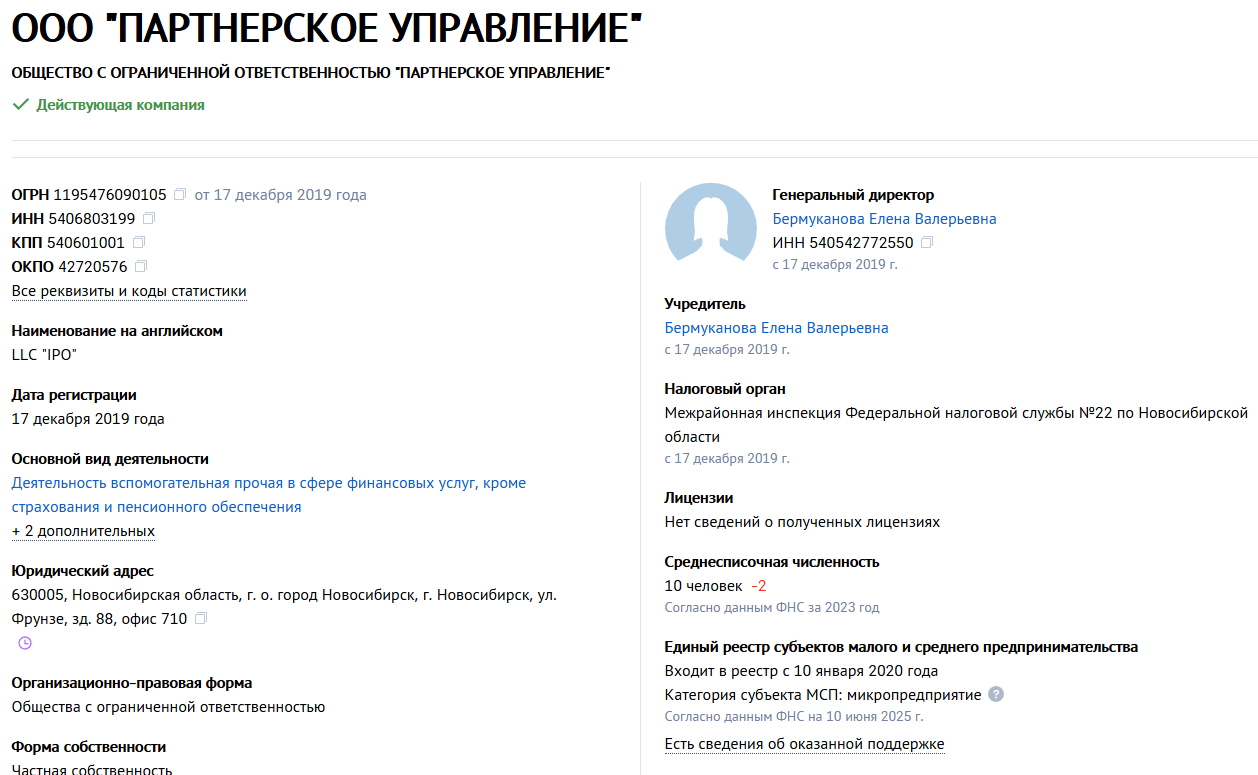 ООО "ПАРТНЕРСКОЕ УПРАВЛЕНИЕ"

ОБЩЕСТВО С ОГРАНИЧЕННОЙ ОТВЕТСТВЕННОСТЬЮ "ПАРТНЕРСКОЕ УПРАВЛЕНИЕ"

Действующая компания

ОГРН 1195476090105 от 17 декабря 2019 года
ИНН 5406803199
КПП 540601001
ОКПО 42720576
Все реквизиты и коды статистики

Наименование на английском
LLC "IPO"

Дата регистрации
17 декабря 2019 года

Основной вид деятельности
Деятельность вспомогательная прочая в сфере финансовых услуг, кроме страхования и пенсионного обеспечения
+ 2 дополнительных

Юридический адрес
630005, Новосибирская область, г. о. город Новосибирск, г. Новосибирск, ул. Фрунзе, зд. 88, офис 710

Организационно-правовая форма
Общества с ограниченной ответственностью

Форма собственности
Частная собственность

Генеральный директор
Бермуканова Елена Валерьевна
ИНН 540542772550
с 17 декабря 2019 г.

Учредитель
Бермуканова Елена Валерьевна
с 17 декабря 2019 г.

Налоговый орган
Межрайонная инспекция Федеральной налоговой службы №22 по Новосибирской области
с 17 декабря 2019 г.

Лицензии
Нет сведений о полученных лицензиях

Среднесписочная численность
10 человек -2
Согласно данным ФНС за 2023 год

Единый реестр субъектов малого и среднего предпринимательства
Входит в реестр с 10 января 2020 года
Категория субъекта МСП: микропредприятие
Согласно данным ФНС на 10 июня 2025 г.
Есть сведения об оказанной поддержке